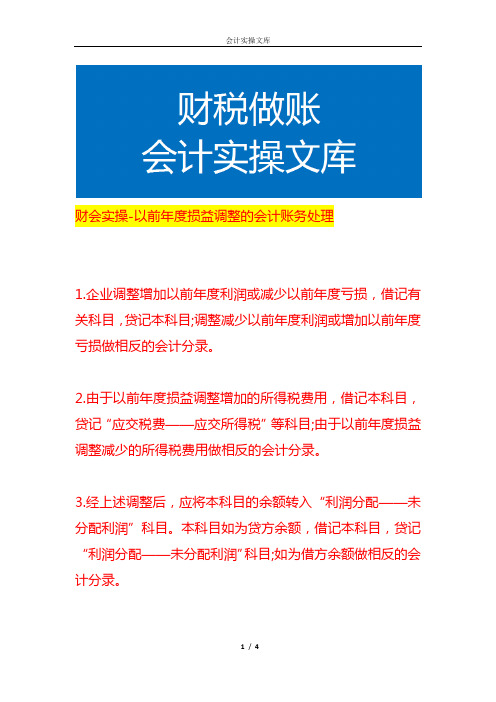 会计实操文库

财税做账
会计实操文库

财会实操-以前年度损益调整的会计账务处理

1.企业调整增加以前年度利润或减少以前年度亏损，借记有关科目，贷记本科目;调整减少以前年度利润或增加以前年度亏损做相反的会计分录。

2.由于以前年度损益调整增加的所得税费用，借记本科目，贷记“应交税费——应交所得税”等科目;由于以前年度损益调整减少的所得税费用做相反的会计分录。

3.经上述调整后，应将本科目的余额转入“利润分配——未分配利润”科目。本科目如为贷方余额，借记本科目，贷记“利润分配——未分配利润”科目;如为借方余额做相反的会计分录。

1 / 4